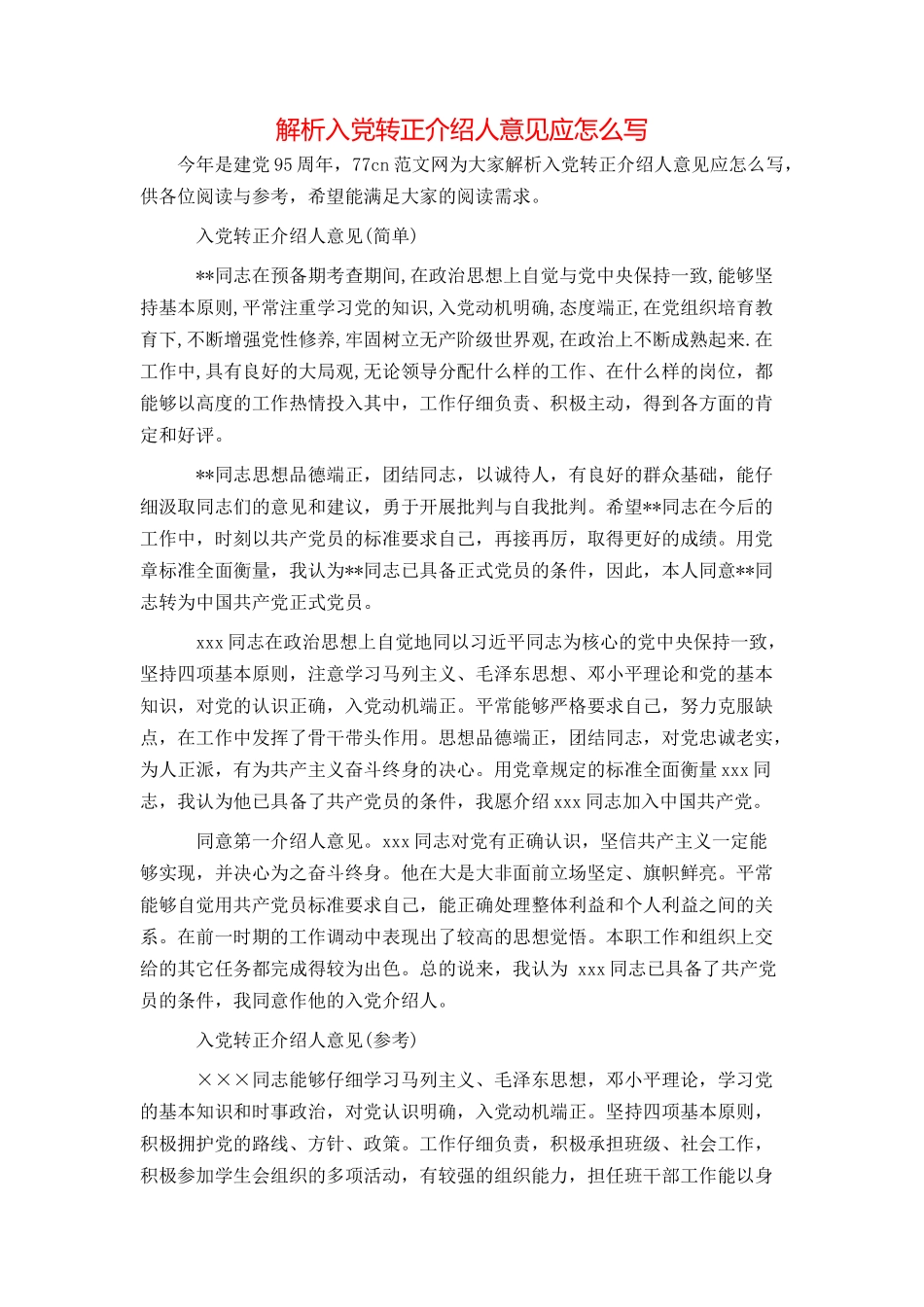 解析入党转正介绍人意见应怎么写

今年是建党95周年，77cn范文网为大家解析入党转正介绍人意见应怎么写，供各位阅读与参考，希望能满足大家的阅读需求。

入党转正介绍人意见(简单)

**同志在预备期考查期间,在政治思想上自觉与党中央保持一致,能够坚持基本原则,平常注重学习党的知识,入党动机明确,态度端正,在党组织培育教育下,不断增强党性修养,牢固树立无产阶级世界观,在政治上不断成熟起来.在工作中,具有良好的大局观,无论领导分配什么样的工作、在什么样的岗位，都能够以高度的工作热情投入其中，工作仔细负责、积极主动，得到各方面的肯定和好评。

**同志思想品德端正，团结同志，以诚待人，有良好的群众基础，能仔细汲取同志们的意见和建议，勇于开展批判与自我批判。希望**同志在今后的工作中，时刻以共产党员的标准要求自己，再接再厉，取得更好的成绩。用党章标准全面衡量，我认为**同志已具备正式党员的条件，因此，本人同意**同志转为中国共产党正式党员。

xxx同志在政治思想上自觉地同以习近平同志为核心的党中央保持一致，坚持四项基本原则，注意学习马列主义、毛泽东思想、邓小平理论和党的基本知识，对党的认识正确，入党动机端正。平常能够严格要求自己，努力克服缺点，在工作中发挥了骨干带头作用。思想品德端正，团结同志，对党忠诚老实，为人正派，有为共产主义奋斗终身的决心。用党章规定的标准全面衡量xxx同志，我认为他已具备了共产党员的条件，我愿介绍xxx同志加入中国共产党。

同意第一介绍人意见。xxx同志对党有正确认识，坚信共产主义一定能够实现，并决心为之奋斗终身。他在大是大非面前立场坚定、旗帜鲜亮。平常能够自觉用共产党员标准要求自己，能正确处理整体利益和个人利益之间的关系。在前一时期的工作调动中表现出了较高的思想觉悟。本职工作和组织上交给的其它任务都完成得较为出色。总的说来，我认为 xxx同志已具备了共产党员的条件，我同意作他的入党介绍人。

入党转正介绍人意见(参考)

×××同志能够仔细学习马列主义、毛泽东思想，邓小平理论，学习党的基本知识和时事政治，对党认识明确，入党动机端正。坚持四项基本原则，积极拥护党的路线、方针、政策。工作仔细负责，积极承担班级、社会工作，积极参加学生会组织的多项活动，有较强的组织能力，担任班干部工作能以身